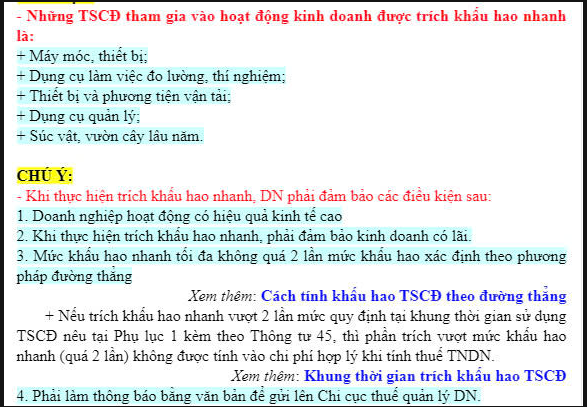 - Những TSCĐ tham gia vào hoạt động kinh doanh được trích khấu hao nhanh là:
+ Máy móc, thiết bị;
+ Dụng cụ làm việc đo lường, thí nghiệm;
+ Thiết bị và phương tiện vận tải;
+ Dụng cụ quản lý;
+ Súc vật, vườn cây lâu năm.

CHÚ Ý:
- Khi thực hiện trích khấu hao nhanh, DN phải đảm bảo các điều kiện sau:
1. Doanh nghiệp hoạt động có hiệu quả kinh tế cao
2. Khi thực hiện trích khấu hao nhanh, phải đảm bảo kinh doanh có lãi.
3. Mức khấu hao nhanh tối đa không quá 2 lần mức khấu hao xác định theo phương pháp đường thẳng
Xem thêm: Cách tính khấu hao TSCĐ theo đường thẳng
+ Nếu trích khấu hao nhanh vượt 2 lần mức quy định tại khung thời gian sử dụng TSCĐ nêu tại Phụ lục 1 kèm theo Thông tư 45, thì phần trích vượt mức khấu hao nhanh (quá 2 lần) không được tính vào chi phí hợp lý khi tính thuế TNDN.
Xem thêm: Khung thời gian trích khấu hao TSCĐ
4. Phải làm thông báo bằng văn bản để gửi lên Chi cục thuế quản lý DN.